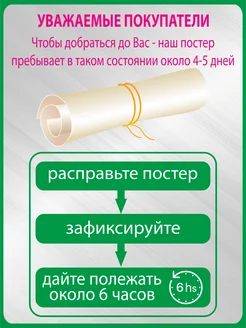 УВАЖАЕМЫЕ ПОКУПАТЕЛИ

Чтобы добраться до Вас - наш постер пребывает в таком состоянии около 4-5 дней

расправьте постер

зафиксируйте

дайте полежать около 6 часов

6 hs